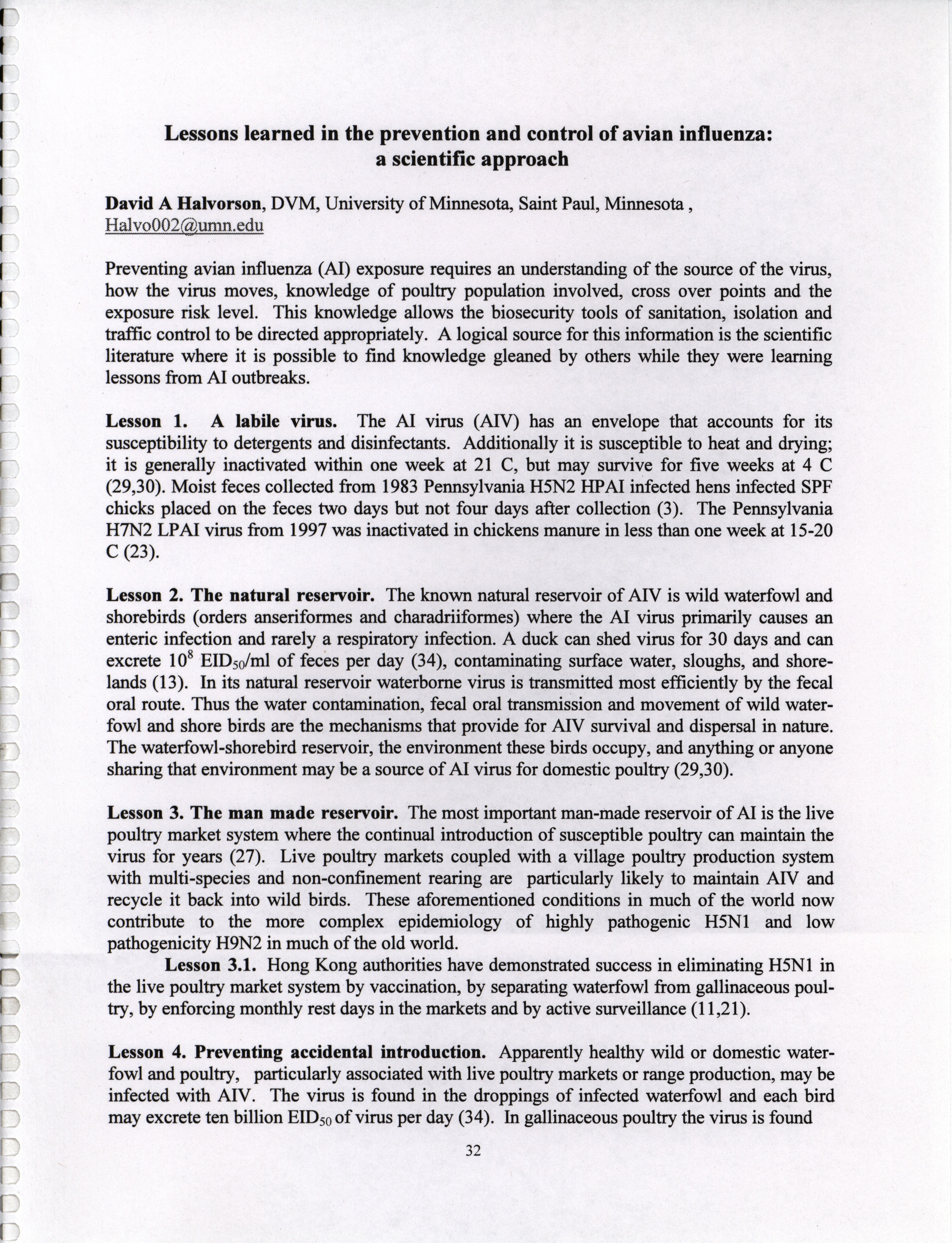 Lessons learned in the prevention and control of avian influenza: a scientific approach

David A Halvorson, DVM, University of Minnesota, Saint Paul, Minnesota , Halvo002@umn.edu

Preventing avian influenza (AI) exposure requires an understanding of the source of the virus, how the virus moves, knowledge of poultry population involved, cross over points and the exposure risk level. This knowledge allows the biosecurity tools of sanitation, isolation and traffic control to be directed appropriately. A logical source for this information is the scientific literature where it is possible to find knowledge gleaned by others while they were learning lessons from AI outbreaks.

Lesson 1. A labile virus. The AI virus (AIV) has an envelope that accounts for its susceptibility to detergents and disinfectants. Additionally it is susceptible to heat and drying; it is generally inactivated within one week at 21 C, but may survive for five weeks at 4 C (29,30). Moist feces collected from 1983 Pennsylvania H5N2 HPAI infected hens infected SPF chicks placed on the feces two days but not four days after collection (3). The Pennsylvania H7N2 LPAI virus from 1997 was inactivated in chickens manure in less than one week at 15-20 C (23).

Lesson 2. The natural reservoir. The known natural reservoir of AIV is wild waterfowl and shorebirds (orders anseriformes and charadriiformes) where the AI virus primarily causes an enteric infection and rarely a respiratory infection. A duck can shed virus for 30 days and can excrete $10^8$ $EID_{50}$/ml of feces per day (34), contaminating surface water, sloughs, and shorelands (13). In its natural reservoir waterborne virus is transmitted most efficiently by the fecal oral route. Thus the water contamination, fecal oral transmission and movement of wild waterfowl and shore birds are the mechanisms that provide for AIV survival and dispersal in nature. The waterfowl-shorebird reservoir, the environment these birds occupy, and anything or anyone sharing that environment may be a source of AI virus for domestic poultry (29,30).

Lesson 3. The man made reservoir. The most important man-made reservoir of AI is the live poultry market system where the continual introduction of susceptible poultry can maintain the virus for years (27). Live poultry markets coupled with a village poultry production system with multi-species and non-confinement rearing are particularly likely to maintain AIV and recycle it back into wild birds. These aforementioned conditions in much of the world now contribute to the more complex epidemiology of highly pathogenic H5N1 and low pathogenicity H9N2 in much of the old world.
Lesson 3.1. Hong Kong authorities have demonstrated success in eliminating H5N1 in the live poultry market system by vaccination, by separating waterfowl from gallinaceous poultry, by enforcing monthly rest days in the markets and by active surveillance (11,21).

Lesson 4. Preventing accidental introduction. Apparently healthy wild or domestic waterfowl and poultry, particularly associated with live poultry markets or range production, may be infected with AIV. The virus is found in the droppings of infected waterfowl and each bird may excrete ten billion $EID_{50}$ of virus per day (34). In gallinaceous poultry the virus is found

32